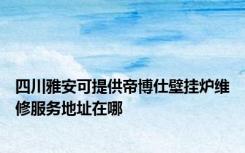 四川雅安可提供帝博仕壁挂炉维修服务地址在哪